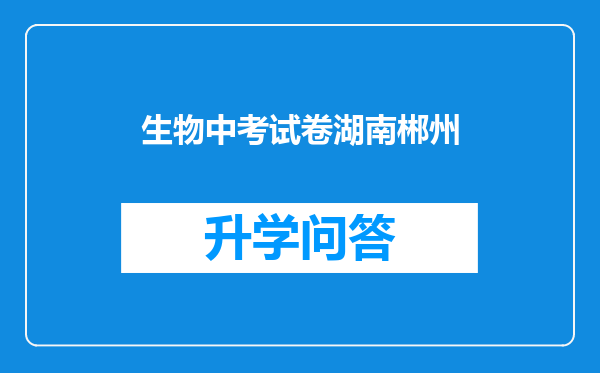 生物中考试卷湖南郴州

升学问答